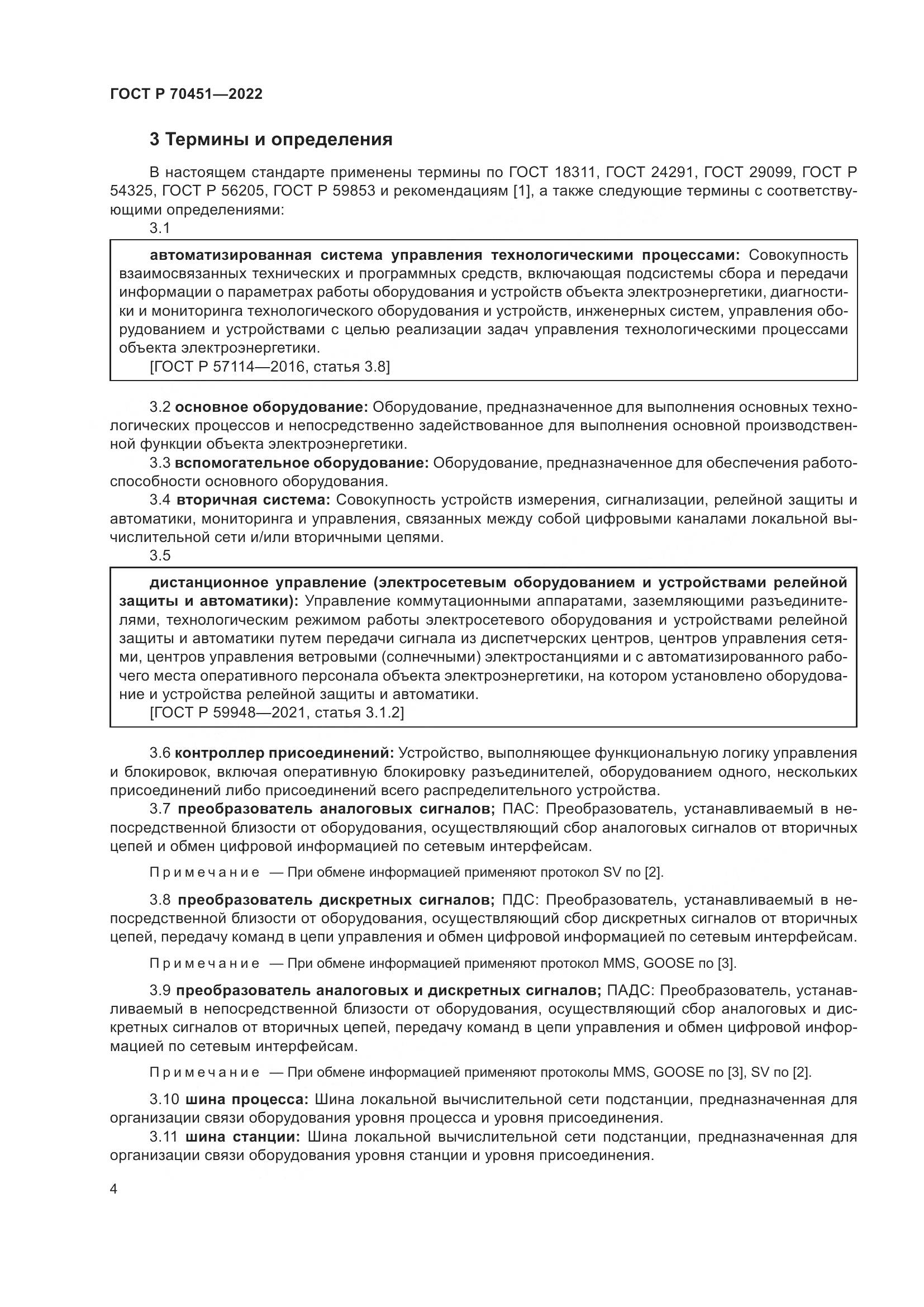 ГОСТ Р 70451—2022

3 Термины и определения

В настоящем стандарте применены термины по ГОСТ 18311, ГОСТ 24291, ГОСТ 29099, ГОСТ Р 54325, ГОСТ Р 56205, ГОСТ Р 59853 и рекомендациям [1], а также следующие термины с соответствующими определениями:

3.1

автоматизированная система управления технологическими процессами: Совокупность взаимосвязанных технических и программных средств, включающая подсистемы сбора и передачи информации о параметрах работы оборудования и устройств объекта электроэнергетики, диагностики и мониторинга технологического оборудования и устройств, инженерных систем, управления оборудованием и устройствами с целью реализации задач управления технологическими процессами объекта электроэнергетики.

[ГОСТ Р 57114—2016, статья 3.8]

3.2 основное оборудование: Оборудование, предназначенное для выполнения основных технологических процессов и непосредственно задействованное для выполнения основной производственной функции объекта электроэнергетики.

3.3 вспомогательное оборудование: Оборудование, предназначенное для обеспечения работоспособности основного оборудования.

3.4 вторичная система: Совокупность устройств измерения, сигнализации, релейной защиты и автоматики, мониторинга и управления, связанных между собой цифровыми каналами локальной вычислительной сети и/или вторичными цепями.

3.5

дистанционное управление (электросетевым оборудованием и устройствами релейной защиты и автоматики): Управление коммутационными аппаратами, заземляющими разъединителями, технологическим режимом работы электросетевого оборудования и устройствами релейной защиты и автоматики путем передачи сигнала из диспетчерских центров, центров управления сетями, центров управления ветровыми (солнечными) электростанциями и с автоматизированного рабочего места оперативного персонала объекта электроэнергетики, на котором установлено оборудование и устройства релейной защиты и автоматики.

[ГОСТ Р 59948—2021, статья 3.1.2]

3.6 контроллер присоединений: Устройство, выполняющее функциональную логику управления и блокировок, включая оперативную блокировку разъединителей, оборудованием одного, нескольких присоединений либо присоединений всего распределительного устройства.

3.7 преобразователь аналоговых сигналов; ПАС: Преобразователь, устанавливаемый в непосредственной близости от оборудования, осуществляющий сбор аналоговых сигналов от вторичных цепей и обмен цифровой информацией по сетевым интерфейсам.

Примечание — При обмене информацией применяют протокол SV по [2].

3.8 преобразователь дискретных сигналов; ПДС: Преобразователь, устанавливаемый в непосредственной близости от оборудования, осуществляющий сбор дискретных сигналов от вторичных цепей, передачу команд в цепи управления и обмен цифровой информацией по сетевым интерфейсам.

Примечание — При обмене информацией применяют протокол MMS, GOOSE по [3].

3.9 преобразователь аналоговых и дискретных сигналов; ПАДС: Преобразователь, устанавливаемый в непосредственной близости от оборудования, осуществляющий сбор аналоговых и дискретных сигналов от вторичных цепей, передачу команд в цепи управления и обмен цифровой информацией по сетевым интерфейсам.

Примечание — При обмене информацией применяют протоколы MMS, GOOSE по [3], SV по [2].

3.10 шина процесса: Шина локальной вычислительной сети подстанции, предназначенная для организации связи оборудования уровня процесса и уровня присоединения.

3.11 шина станции: Шина локальной вычислительной сети подстанции, предназначенная для организации связи оборудования уровня станции и уровня присоединения.

4